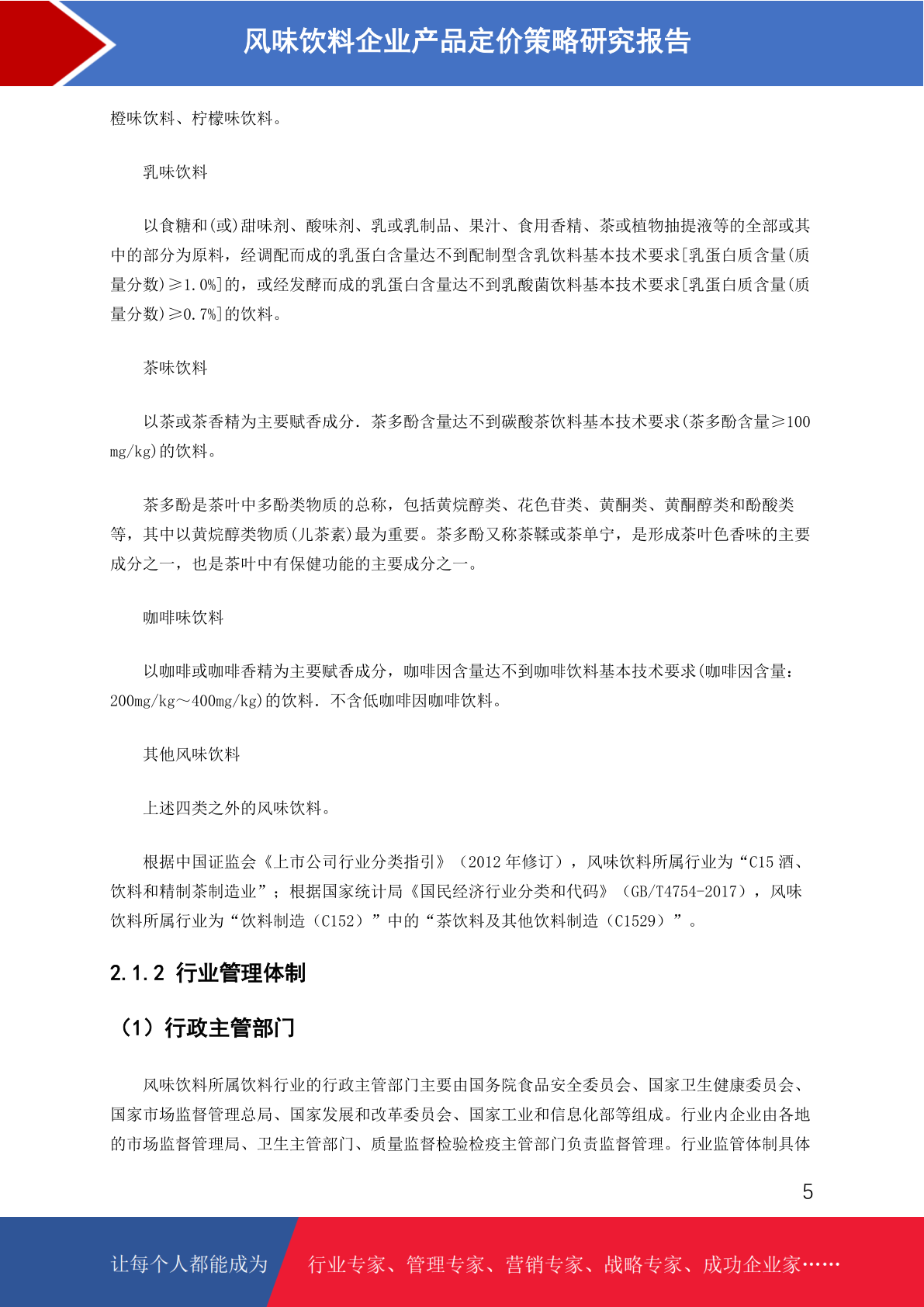 风味饮料企业产品定价策略研究报告

橙味饮料、柠檬味饮料。

乳味饮料

以食糖和(或)甜味剂、酸味剂、乳或乳制品、果汁、食用香精、茶或植物抽提液等的全部或其中的部分为原料，经调配而成的乳蛋白含量达不到配制型含乳饮料基本技术要求[乳蛋白质含量(质量分数)≥1.0%]的，或经发酵而成的乳蛋白含量达不到乳酸菌饮料基本技术要求[乳蛋白质含量(质量分数)≥0.7%]的饮料。

茶味饮料

以茶或茶香精为主要赋香成分．茶多酚含量达不到碳酸茶饮料基本技术要求(茶多酚含量≥100 mg/kg)的饮料。

茶多酚是茶叶中多酚类物质的总称，包括黄烷醇类、花色苷类、黄酮类、黄酮醇类和酚酸类等，其中以黄烷醇类物质(儿茶素)最为重要。茶多酚又称茶鞣或茶单宁，是形成茶叶色香味的主要成分之一，也是茶叶中有保健功能的主要成分之一。

咖啡味饮料

以咖啡或咖啡香精为主要赋香成分，咖啡因含量达不到咖啡饮料基本技术要求(咖啡因含量：200mg/kg～400mg/kg)的饮料．不含低咖啡因咖啡饮料。

其他风味饮料

上述四类之外的风味饮料。

根据中国证监会《上市公司行业分类指引》（2012 年修订），风味饮料所属行业为“C15 酒、饮料和精制茶制造业”；根据国家统计局《国民经济行业分类和代码》（GB/T4754-2017），风味饮料所属行业为“饮料制造（C152）”中的“茶饮料及其他饮料制造（C1529）”。

2.1.2 行业管理体制

（1）行政主管部门

风味饮料所属饮料行业的行政主管部门主要由国务院食品安全委员会、国家卫生健康委员会、国家市场监督管理总局、国家发展和改革委员会、国家工业和信息化部等组成。行业内企业由各地的市场监督管理局、卫生主管部门、质量监督检验检疫主管部门负责监督管理。行业监管体制具体

5

让每个人都能成为 行业专家、管理专家、营销专家、战略专家、成功企业家……